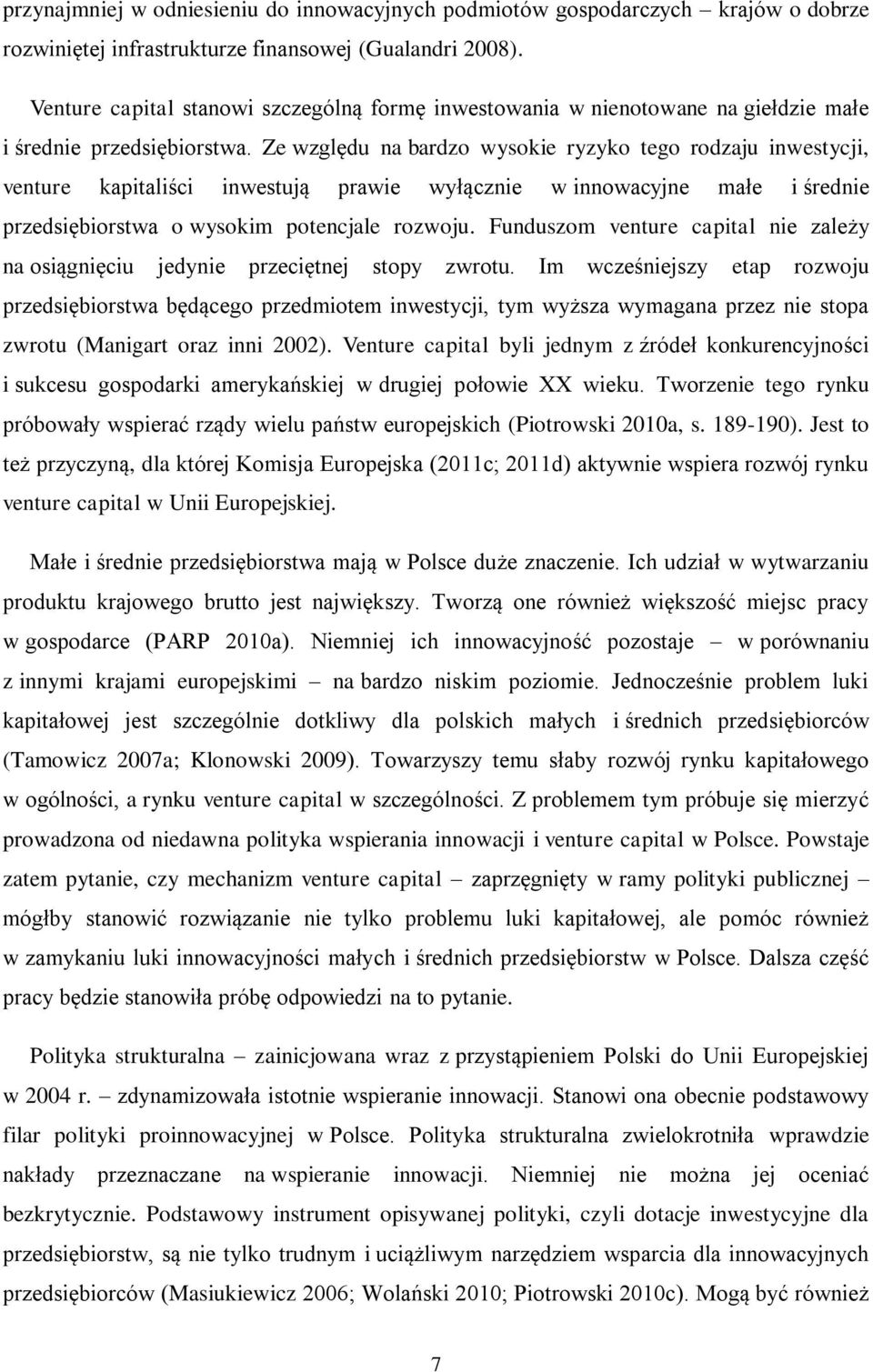 przynajmniej w odniesieniu do innowacyjnych podmiotów gospodarczych – krajów o dobrze rozwiniętej infrastrukturze finansowej (Gualandri 2008).

Venture capital stanowi szczególną formę inwestowania w nienotowane na giełdzie małe i średnie przedsiębiorstwa. Ze względu na bardzo wysokie ryzyko tego rodzaju inwestycji, venture kapitaliści inwestują prawie wyłącznie w innowacyjne małe i średnie przedsiębiorstwa o wysokim potencjale rozwoju. Funduszom venture capital nie zależy na osiągnięciu jedynie przeciętnej stopy zwrotu. Im wcześniejszy etap rozwoju przedsiębiorstwa będącego przedmiotem inwestycji, tym wyższa wymagana przez nie stopa zwrotu (Manigart oraz inni 2002). Venture capital byli jednym z źródeł konkurencyjności i sukcesu gospodarki amerykańskiej w drugiej połowie XX wieku. Tworzenie tego rynku próbowały wspierać rządy wielu państw europejskich (Piotrowski 2010a, s. 189-190). Jest to też przyczyną, dla której Komisja Europejska (2011c; 2011d) aktywnie wspiera rozwój rynku venture capital w Unii Europejskiej.

Małe i średnie przedsiębiorstwa mają w Polsce duże znaczenie. Ich udział w wytwarzaniu produktu krajowego brutto jest największy. Tworzą one również większość miejsc pracy w gospodarce (PARP 2010a). Niemniej ich innowacyjność pozostaje – w porównaniu z innymi krajami europejskimi – na bardzo niskim poziomie. Jednocześnie problem luki kapitałowej jest szczególnie dotkliwy dla polskich małych i średnich przedsiębiorców (Tamowicz 2007a; Klonowski 2009). Towarzyszy temu słaby rozwój rynku kapitałowego w ogólności, a rynku venture capital w szczególności. Z problemem tym próbuje się mierzyć prowadzona od niedawna polityka wspierania innowacji i venture capital w Polsce. Powstaje zatem pytanie, czy mechanizm venture capital – zaprzęgnięty w ramy polityki publicznej – mógłby stanowić rozwiązanie nie tylko problemu luki kapitałowej, ale pomóc również w zamykaniu luki innowacyjności małych i średnich przedsiębiorstw w Polsce. Dalsza część pracy będzie stanowiła próbę odpowiedzi na to pytanie.

Polityka strukturalna – zainicjowana wraz z przystąpieniem Polski do Unii Europejskiej w 2004 r. – zdynamizowała istotnie wspieranie innowacji. Stanowi ona obecnie podstawowy filar polityki proinnowacyjnej w Polsce. Polityka strukturalna zwielokrotniła wprawdzie nakłady przeznaczane na wspieranie innowacji. Niemniej nie można jej oceniać bezkrytycznie. Podstawowy instrument opisywanej polityki, czyli dotacje inwestycyjne dla przedsiębiorstw, są nie tylko trudnym i uciążliwym narzędziem wsparcia dla innowacyjnych przedsiębiorców (Masiukiewicz 2006; Wolański 2010; Piotrowski 2010c). Mogą być również

7